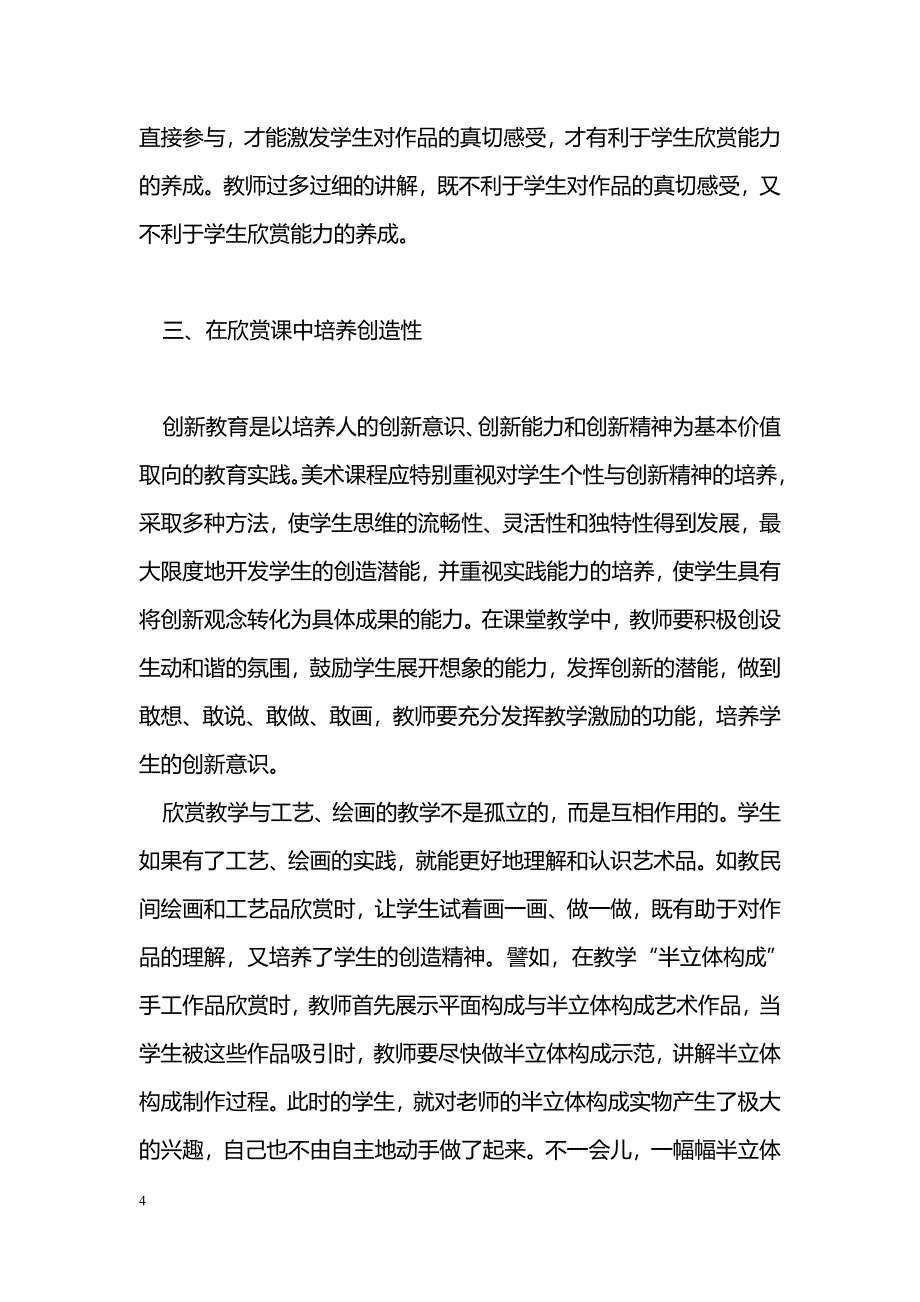 直接参与，才能激发学生对作品的真切感受，才有利于学生欣赏能力的养成。教师过多过细的讲解，既不利于学生对作品的真切感受，又不利于学生欣赏能力的养成。

三、在欣赏课中培养创造性

创新教育是以培养人的创新意识、创新能力和创新精神为基本价值取向的教育实践。美术课程应特别重视对学生个性与创新精神的培养，采取多种方法，使学生思维的流畅性、灵活性和独特性得到发展，最大限度地开发学生的创造潜能，并重视实践能力的培养，使学生具有将创新观念转化为具体成果的能力。在课堂教学中，教师要积极创设生动和谐的氛围，鼓励学生展开想象的能力，发挥创新的潜能，做到敢想、敢说、敢做、敢画，教师要充分发挥教学激励的功能，培养学生的创新意识。

欣赏教学与工艺、绘画的教学不是孤立的，而是互相作用的。学生如果有了工艺、绘画的实践，就能更好地理解和认识艺术品。如教民间绘画和工艺品欣赏时，让学生试着画一画、做一做，既有助于对作品的理解，又培养了学生的创造精神。譬如，在教学“半立体构成”手工作品欣赏时，教师首先展示平面构成与半立体构成艺术作品，当学生被这些作品吸引时，教师要尽快做半立体构成示范，讲解半立体构成制作过程。此时的学生，就对老师的半立体构成实物产生了极大的兴趣，自己也不由自主地动手做了起来。不一会儿，一幅幅半立体

4